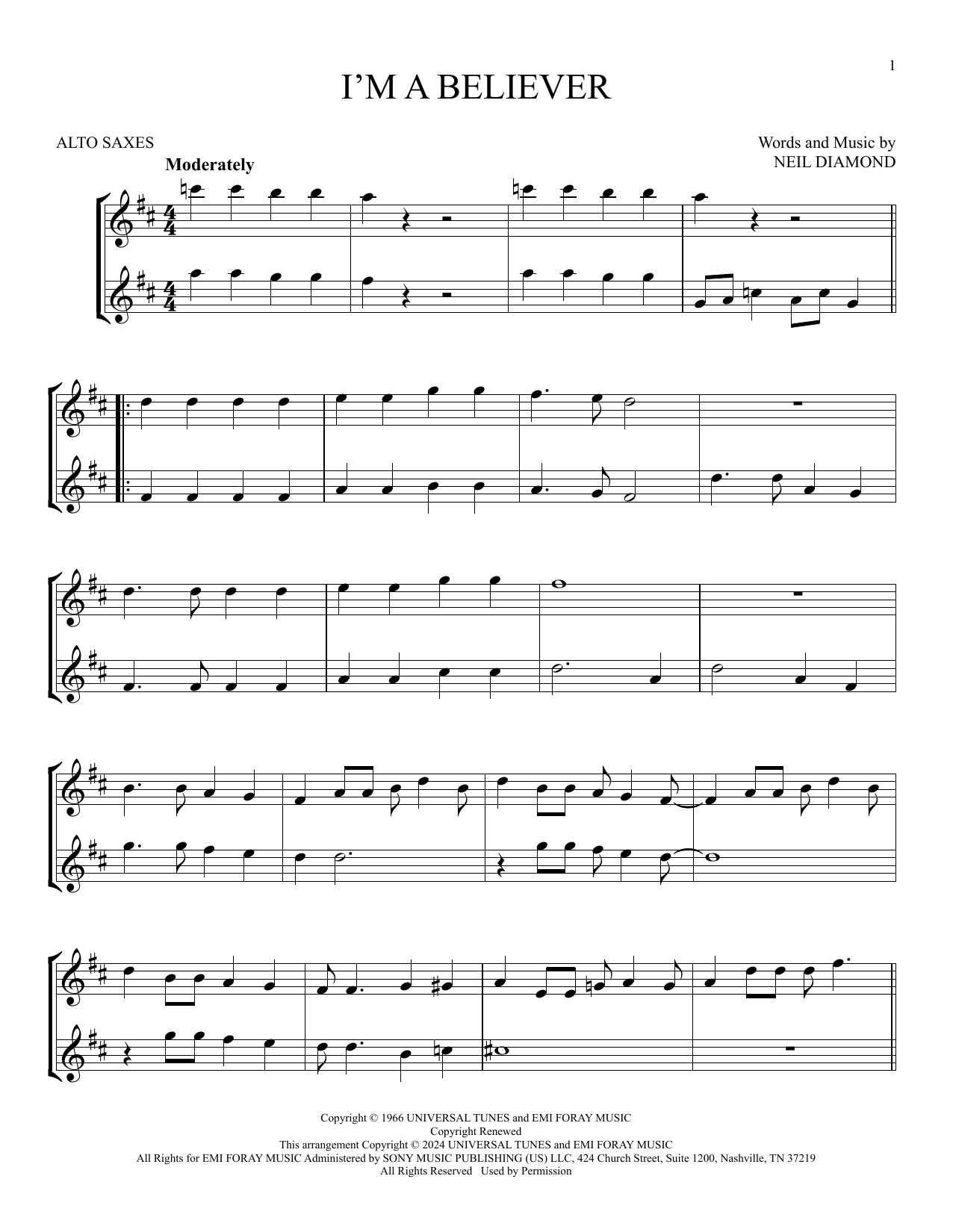 1

I'M A BELIEVER

ALTO SAXES

Words and Music by
NEIL DIAMOND

Moderately

Copyright © 1966 UNIVERSAL TUNES and EMI FORAY MUSIC
Copyright Renewed
This arrangement Copyright © 2024 UNIVERSAL TUNES and EMI FORAY MUSIC
All Rights for EMI FORAY MUSIC Administered by SONY MUSIC PUBLISHING (US) LLC, 424 Church Street, Suite 1200, Nashville, TN 37219
All Rights Reserved Used by Permission